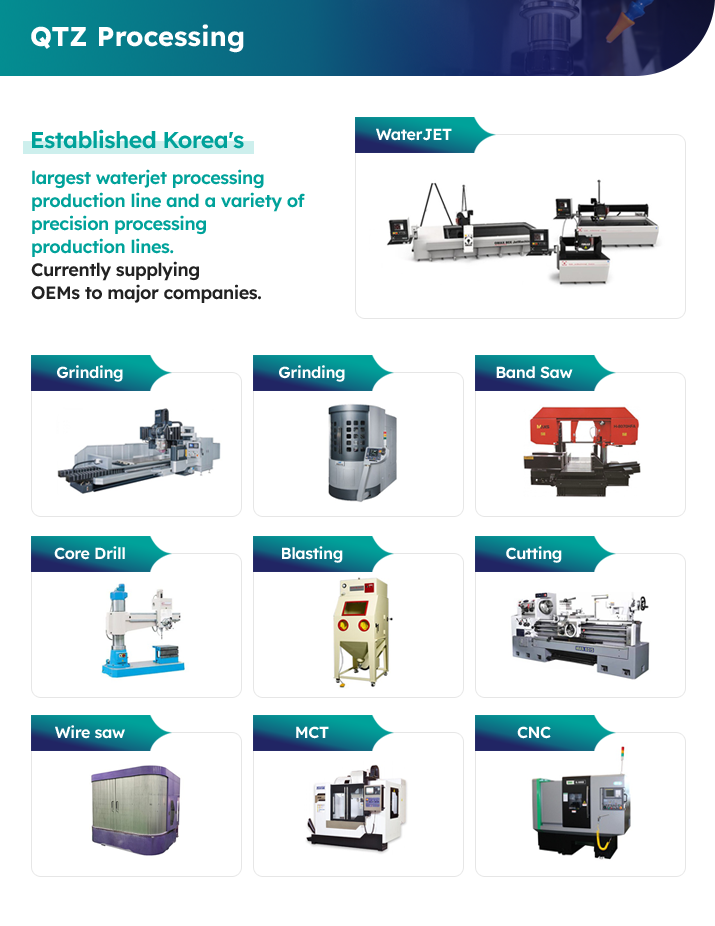 QTZ Processing

Established Korea's

largest waterjet processing production line and a variety of precision processing production lines.
Currently supplying OEMs to major companies.

WaterJET

Grinding

Grinding

Band Saw

Core Drill

Blasting

Cutting

Wire saw

MCT

CNC